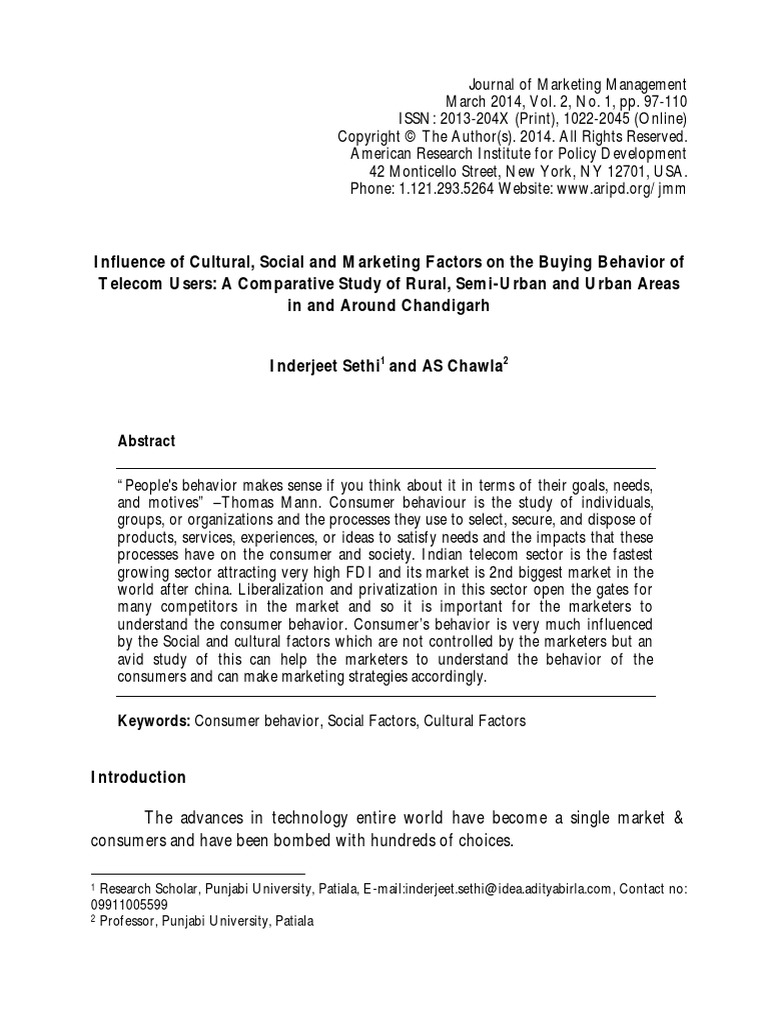 Journal of Marketing Management
March 2014, Vol. 2, No. 1, pp. 97-110
ISSN: 2013-204X (Print), 1022-2045 (Online)
Copyright © The Author(s). 2014. All Rights Reserved.
American Research Institute for Policy Development
42 Monticello Street, New York, NY 12701, USA.
Phone: 1.121.293.5264 Website: www.aripd.org/jmm

Influence of Cultural, Social and Marketing Factors on the Buying Behavior of Telecom Users: A Comparative Study of Rural, Semi-Urban and Urban Areas in and Around Chandigarh

Inderjeet Sethi$^1$ and AS Chawla$^2$

Abstract

"People's behavior makes sense if you think about it in terms of their goals, needs, and motives" –Thomas Mann. Consumer behaviour is the study of individuals, groups, or organizations and the processes they use to select, secure, and dispose of products, services, experiences, or ideas to satisfy needs and the impacts that these processes have on the consumer and society. Indian telecom sector is the fastest growing sector attracting very high FDI and its market is 2nd biggest market in the world after china. Liberalization and privatization in this sector open the gates for many competitors in the market and so it is important for the marketers to understand the consumer behavior. Consumer's behavior is very much influenced by the Social and cultural factors which are not controlled by the marketers but an avid study of this can help the marketers to understand the behavior of the consumers and can make marketing strategies accordingly.

Keywords: Consumer behavior, Social Factors, Cultural Factors

Introduction

The advances in technology entire world have become a single market & consumers and have been bombed with hundreds of choices.

$^1$ Research Scholar, Punjabi University, Patiala, E-mail:inderjeet.sethi@idea.adityabirla.com, Contact no: 09911005599
$^2$ Professor, Punjabi University, Patiala